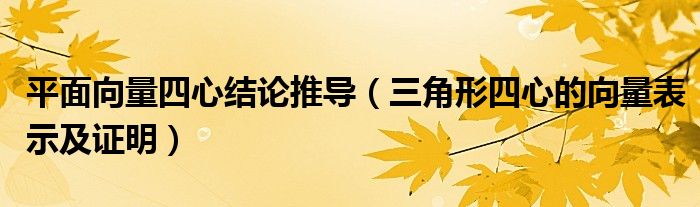 平面向量四心结论推导（三角形四心的向量表示及证明）